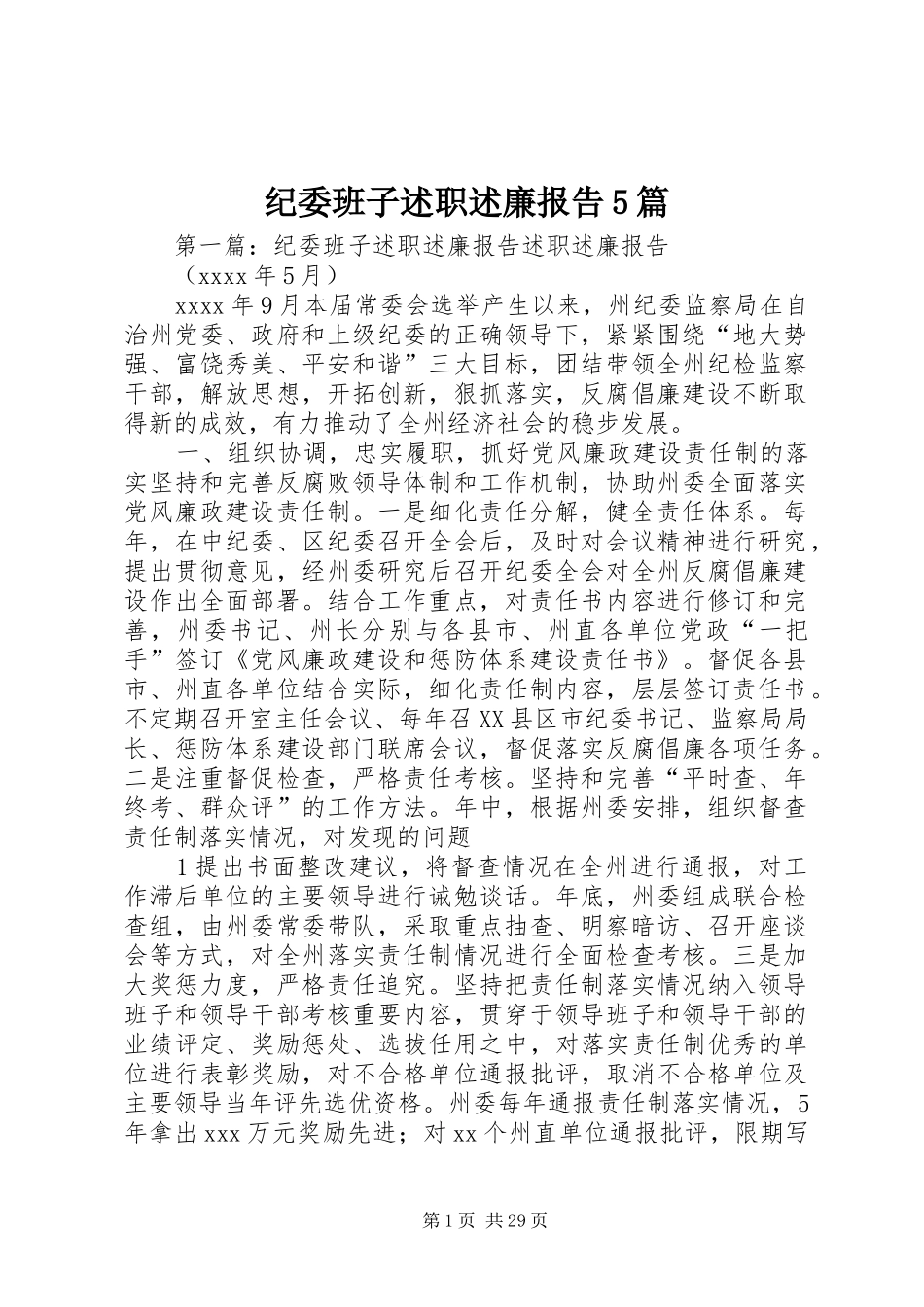 纪委班子述职述廉报告5篇

第一篇：纪委班子述职述廉报告述职述廉报告

（xxxx年5月）

xxxx年9月本届常委会选举产生以来，州纪委监察局在自治州党委、政府和上级纪委的正确领导下，紧紧围绕“地大势强、富饶秀美、平安和谐”三大目标，团结带领全州纪检监察干部，解放思想，开拓创新，狠抓落实，反腐倡廉建设不断取得新的成效，有力推动了全州经济社会的稳步发展。

一、组织协调，忠实履职，抓好党风廉政建设责任制的落实坚持和完善反腐败领导体制和工作机制，协助州委全面落实党风廉政建设责任制。一是细化责任分解，健全责任体系。每年，在中纪委、区纪委召开全会后，及时对会议精神进行研究，提出贯彻意见，经州委研究后召开纪委全会对全州反腐倡廉建设作出全面部署。结合工作重点，对责任书内容进行修订和完善，州委书记、州长分别与各县市、州直各单位党政“一把手”签订《党风廉政建设和惩防体系建设责任书》。督促各县市、州直各单位结合实际，细化责任制内容，层层签订责任书。不定期召开室主任会议、每年召XX县区市纪委书记、监察局局长、惩防体系建设部门联席会议，督促落实反腐倡廉各项任务。二是注重督促检查，严格责任考核。坚持和完善“平时查、年终考、群众评”的工作方法。年中，根据州委安排，组织督查责任制落实情况，对发现的问题

1提出书面整改建议，将督查情况在全州进行通报，对工作滞后单位的主要领导进行诫勉谈话。年底，州委组成联合检查组，由州委常委带队，采取重点抽查、明察暗访、召开座谈会等方式，对全州落实责任制情况进行全面检查考核。三是加大奖惩力度，严格责任追究。坚持把责任制落实情况纳入领导班子和领导干部考核重要内容，贯穿于领导班子和领导干部的业绩评定、奖励惩处、选拔任用之中，对落实责任制优秀的单位进行表彰奖励，对不合格单位通报批评，取消不合格单位及主要领导当年评先选优资格。州委每年通报责任制落实情况，5年拿出xxx万元奖励先进；对xx个州直单位通报批评，限期写

第1页 共29页